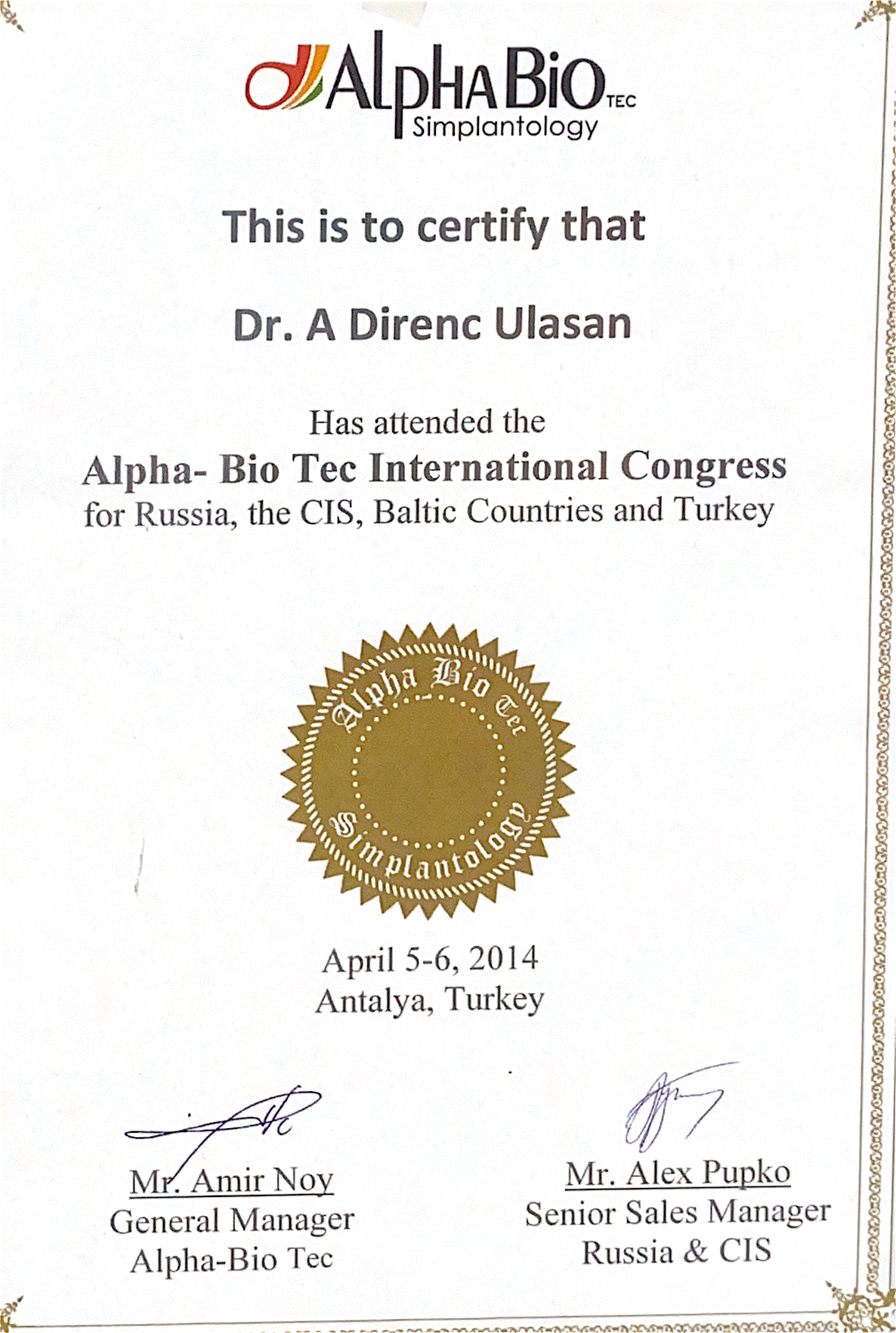 AlphaBio TEC
Simplantology

This is to certify that

Dr. A Direnc Ulasan

Has attended the
Alpha- Bio Tec International Congress
for Russia, the CIS, Baltic Countries and Turkey

Alpha Bio Tec
Simplantology

April 5-6, 2014
Antalya, Turkey

Mr. Amir Noy
General Manager
Alpha-Bio Tec

Mr. Alex Pupko
Senior Sales Manager
Russia & CIS